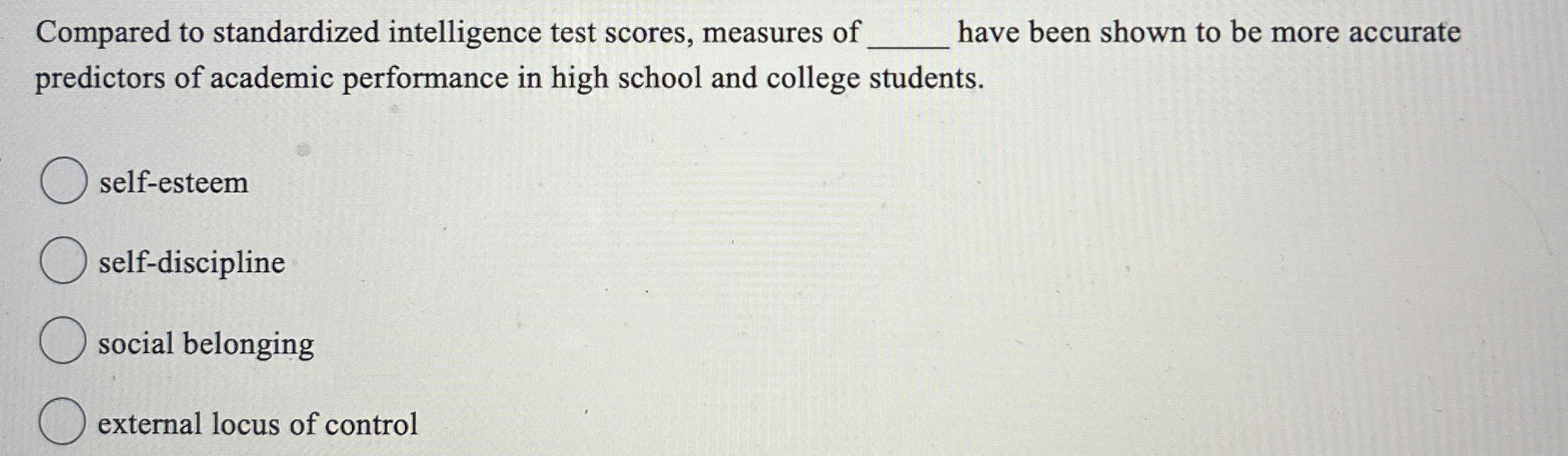 Compared to standardized intelligence test scores, measures of _____ have been shown to be more accurate predictors of academic performance in high school and college students.

self-esteem

self-discipline

social belonging

external locus of control